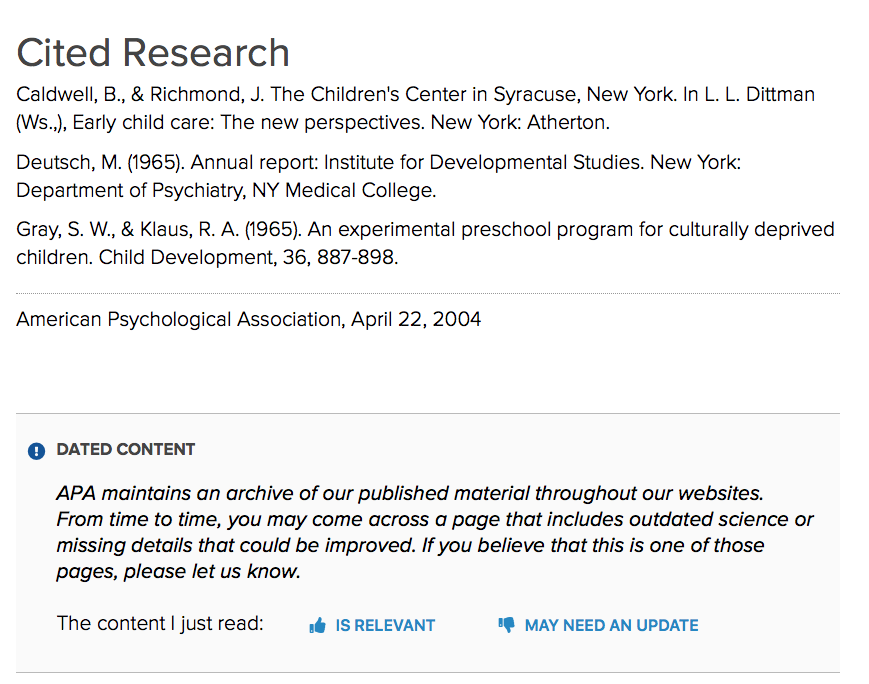 Cited Research

Caldwell, B., & Richmond, J. The Children's Center in Syracuse, New York. In L. L. Dittman (Ws.,), Early child care: The new perspectives. New York: Atherton.

Deutsch, M. (1965). Annual report: Institute for Developmental Studies. New York: Department of Psychiatry, NY Medical College.

Gray, S. W., & Klaus, R. A. (1965). An experimental preschool program for culturally deprived children. Child Development, 36, 887-898.

American Psychological Association, April 22, 2004

DATED CONTENT

APA maintains an archive of our published material throughout our websites. From time to time, you may come across a page that includes outdated science or missing details that could be improved. If you believe that this is one of those pages, please let us know.

The content I just read: IS RELEVANT MAY NEED AN UPDATE